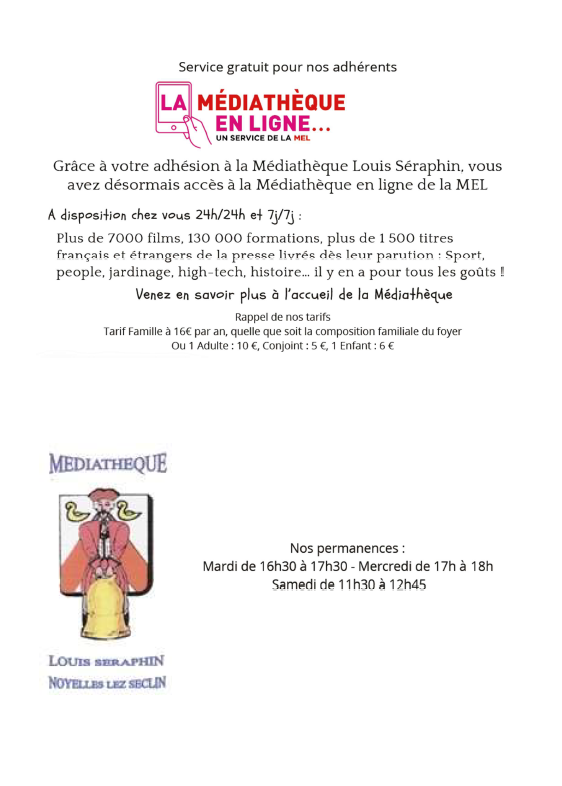 Service gratuit pour nos adhérents

LA MÉDIATHÈQUE EN LIGNE...
UN SERVICE DE LA MEL

Grâce à votre adhésion à la Médiathèque Louis Séraphin, vous avez désormais accès à la Médiathèque en ligne de la MEL

A disposition chez vous 24h/24h et 7j/7j :

Plus de 7000 films, 130 000 formations, plus de 1 500 titres français et étrangers de la presse livrés dès leur parution : Sport, people, jardinage, high-tech, histoire... il y en a pour tous les goûts !

Venez en savoir plus à l'accueil de la Médiathèque

Rappel de nos tarifs
Tarif Famille à 16€ par an, quelle que soit la composition familiale du foyer
Ou 1 Adulte : 10 €, Conjoint : 5 €, 1 Enfant : 6 €

MEDIATHEQUE

LOUIS SERAPHIN
NOYELLES LEZ SECLIN

Nos permanences :
Mardi de 16h30 à 17h30 - Mercredi de 17h à 18h
Samedi de 11h30 à 12h45